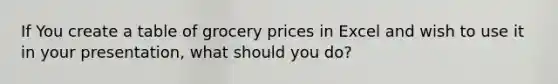 If You create a table of grocery prices in Excel and wish to use it in your presentation, what should you do?